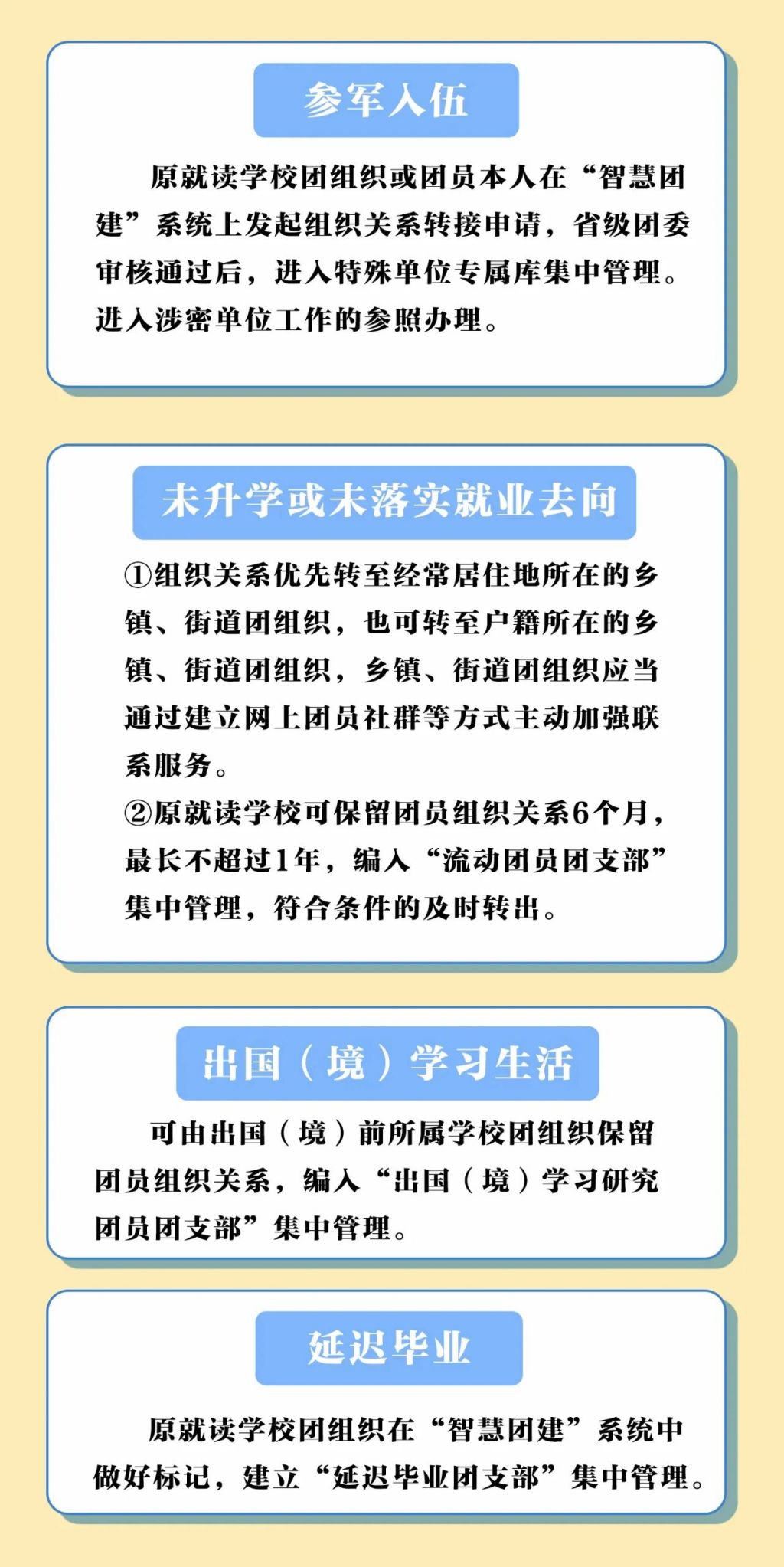 参军入伍

原就读学校团组织或团员本人在“智慧团建”系统上发起组织关系转接申请，省级团委审核通过后，进入特殊单位专属库集中管理。进入涉密单位工作的参照办理。

未升学或未落实就业去向

①组织关系优先转至经常居住地所在的乡镇、街道团组织，也可转至户籍所在的乡镇、街道团组织，乡镇、街道团组织应当通过建立网上团员社群等方式主动加强联系服务。

②原就读学校可保留团员组织关系6个月，最长不超过1年，编入“流动团员团支部”集中管理，符合条件的及时转出。

出国（境）学习生活

可由出国（境）前所属学校团组织保留团员组织关系，编入“出国（境）学习研究团员团支部”集中管理。

延迟毕业

原就读学校团组织在“智慧团建”系统中做好标记，建立“延迟毕业团支部”集中管理。